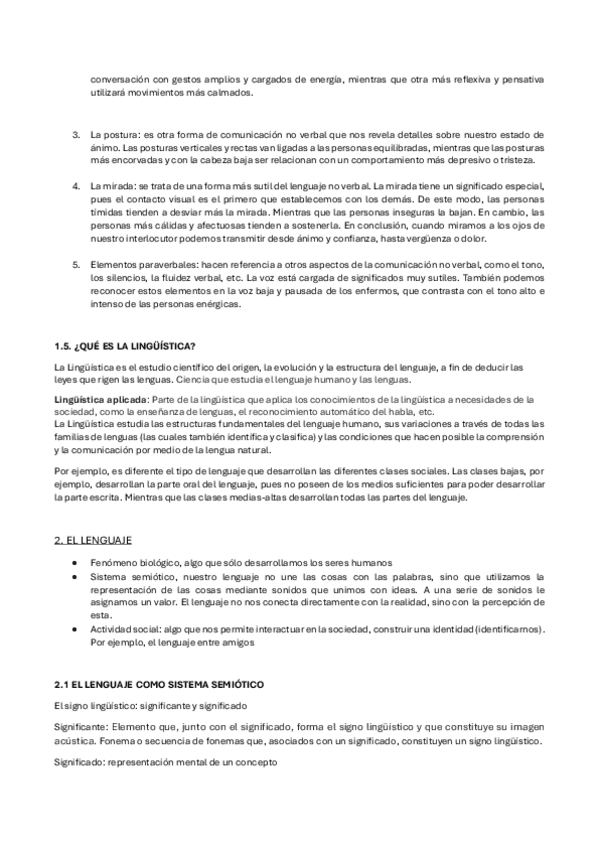 conversación con gestos amplios y cargados de energía, mientras que otra más reflexiva y pensativa utilizará movimientos más calmados.

3. La postura: es otra forma de comunicación no verbal que nos revela detalles sobre nuestro estado de ánimo. Las posturas verticales y rectas van ligadas a las personas equilibradas, mientras que las posturas más encorvadas y con la cabeza baja ser relacionan con un comportamiento más depresivo o tristeza.

4. La mirada: se trata de una forma más sutil del lenguaje no verbal. La mirada tiene un significado especial, pues el contacto visual es el primero que establecemos con los demás. De este modo, las personas tímidas tienden a desviar más la mirada. Mientras que las personas inseguras la bajan. En cambio, las personas más cálidas y afectuosas tienden a sostenerla. En conclusión, cuando miramos a los ojos de nuestro interlocutor podemos transmitir desde ánimo y confianza, hasta vergüenza o dolor.

5. Elementos paraverbales: hacen referencia a otros aspectos de la comunicación no verbal, como el tono, los silencios, la fluidez verbal, etc. La voz está cargada de significados muy sutiles. También podemos reconocer estos elementos en la voz baja y pausada de los enfermos, que contrasta con el tono alto e intenso de las personas enérgicas.

1.5. ¿QUÉ ES LA LINGÜÍSTICA?

La Lingüística es el estudio científico del origen, la evolución y la estructura del lenguaje, a fin de deducir las leyes que rigen las lenguas. Ciencia que estudia el lenguaje humano y las lenguas.

Lingüística aplicada: Parte de la lingüística que aplica los conocimientos de la lingüística a necesidades de la sociedad, como la enseñanza de lenguas, el reconocimiento automático del habla, etc.
La Lingüística estudia las estructuras fundamentales del lenguaje humano, sus variaciones a través de todas las familias de lenguas (las cuales también identifica y clasifica) y las condiciones que hacen posible la comprensión y la comunicación por medio de la lengua natural.

Por ejemplo, es diferente el tipo de lenguaje que desarrollan las diferentes clases sociales. Las clases bajas, por ejemplo, desarrollan la parte oral del lenguaje, pues no poseen de los medios suficientes para poder desarrollar la parte escrita. Mientras que las clases medias-altas desarrollan todas las partes del lenguaje.

2. EL LENGUAJE

• Fenómeno biológico, algo que sólo desarrollamos los seres humanos
• Sistema semiótico, nuestro lenguaje no une las cosas con las palabras, sino que utilizamos la representación de las cosas mediante sonidos que unimos con ideas. A una serie de sonidos le asignamos un valor. El lenguaje no nos conecta directamente con la realidad, sino con la percepción de esta.
• Actividad social: algo que nos permite interactuar en la sociedad, construir una identidad (identificarnos). Por ejemplo, el lenguaje entre amigos

2.1 EL LENGUAJE COMO SISTEMA SEMIÓTICO

El signo lingüístico: significante y significado

Significante: Elemento que, junto con el significado, forma el signo lingüístico y que constituye su imagen acústica. Fonema o secuencia de fonemas que, asociados con un significado, constituyen un signo lingüístico.

Significado: representación mental de un concepto